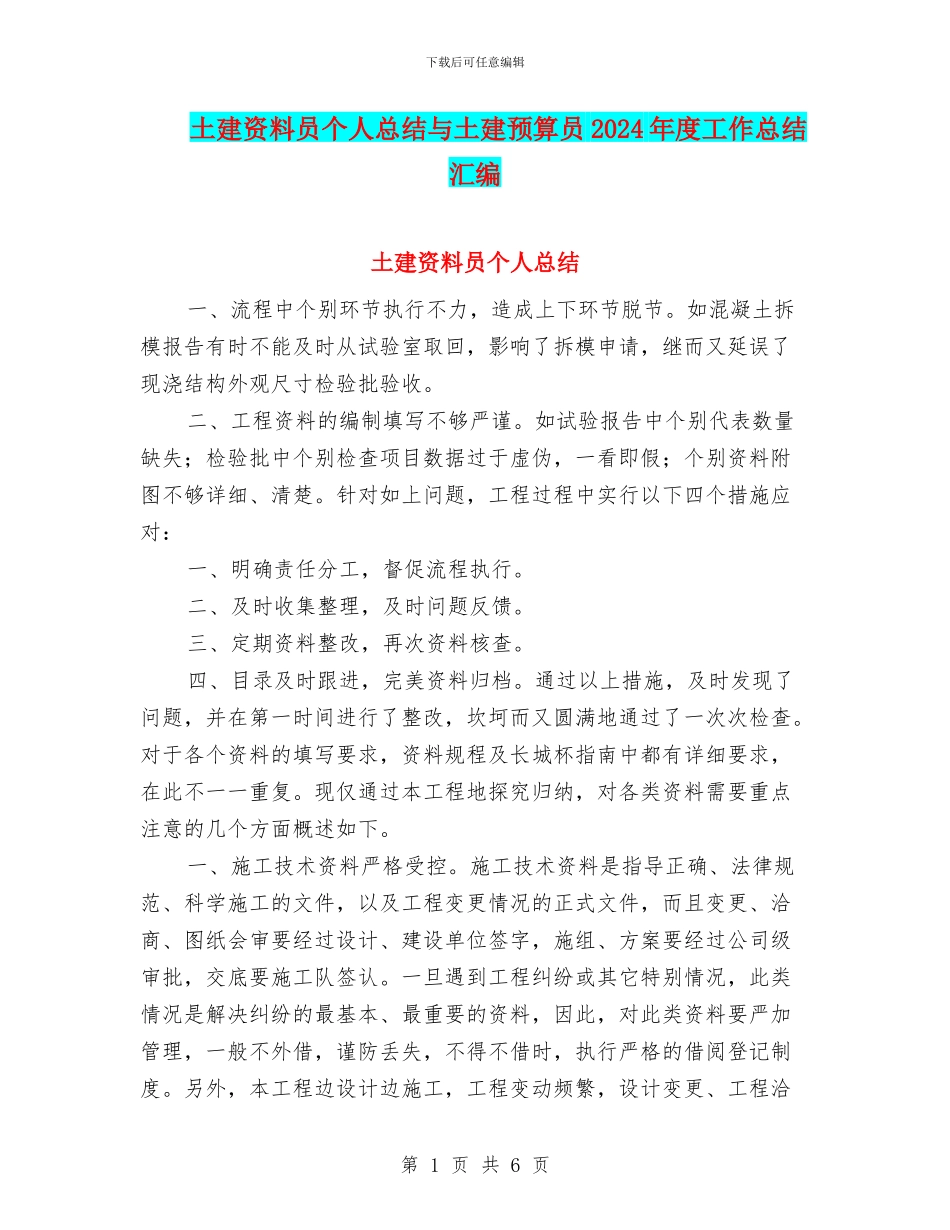 下载后可任意编辑

土建资料员个人总结与土建预算员2024年度工作总结汇编

土建资料员个人总结

一、流程中个别环节执行不力，造成上下环节脱节。如混凝土拆模报告有时不能及时从试验室取回，影响了拆模申请，继而又延误了现浇结构外观尺寸检验批验收。

二、工程资料的编制填写不够严谨。如试验报告中个别代表数量缺失；检验批中个别检查项目数据过于虚伪，一看即假；个别资料附图不够详细、清楚。针对如上问题，工程过程中实行以下四个措施应对：

一、明确责任分工，督促流程执行。

二、及时收集整理，及时问题反馈。

三、定期资料整改，再次资料核查。

四、目录及时跟进，完美资料归档。通过以上措施，及时发现了问题，并在第一时间进行了整改，坎坷而又圆满地通过了一次次检查。对于各个资料的填写要求，资料规程及长城杯指南中都有详细要求，在此不一一重复。现仅通过本工程地探究归纳，对各类资料需要重点注意的几个方面概述如下。

一、施工技术资料严格受控。施工技术资料是指导正确、法律规范、科学施工的文件，以及工程变更情况的正式文件，而且变更、洽商、图纸会审要经过设计、建设单位签字，施组、方案要经过公司级审批，交底要施工队签认。一旦遇到工程纠纷或其它特别情况，此类情况是解决纠纷的最基本、最重要的资料，因此，对此类资料要严加管理，一般不外借，谨防丢失，不得不借时，执行严格的借阅登记制度。另外，本工程边设计边施工，工程变动频繁，设计变更、工程洽

第 1 页 共 6 页